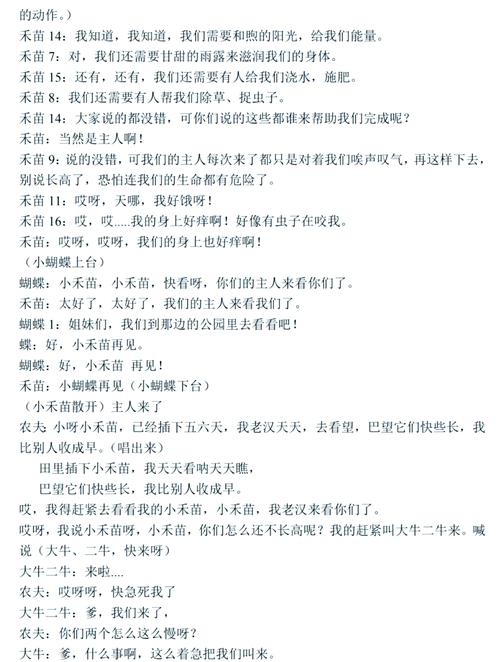 的动作。）
禾苗 14：我知道，我知道，我们需要和煦的阳光，给我们能量。
禾苗 7：对，我们还需要甘甜的雨露来滋润我们的身体。
禾苗 15：还有，还有，我们还需要有人给我们浇水，施肥。
禾苗 8：我们还需要有人帮我们除草、捉虫子。
禾苗 14：大家说的都没错，可你们说的这些都谁来帮助我们完成呢？
禾苗：当然是主人啊！
禾苗 9：说的没错，可我们的主人每次来了都只是对着我们唉声叹气，再这样下去，别说长高了，恐怕连我们的生命都有危险了。
禾苗 11：哎呀，天哪，我好饿呀！
禾苗 16：哎，哎.....我的身上好痒啊！好像有虫子在咬我。
禾苗：哎呀，哎呀，我们的身上也好痒啊！
（小蝴蝶上台）
蝴蝶：小禾苗，小禾苗，快看呀，你们的主人来看你们了。
禾苗：太好了，太好了，我们的主人来看我们了。
蝴蝶 1：姐妹们，我们到那边的公园里去看看吧！
蝶：好，小禾苗再见。
蝴蝶：好，小禾苗 再见！
禾苗：小蝴蝶再见（小蝴蝶下台）
（小禾苗散开）主人来了
农夫 小呀小禾苗，已经插下五六天，我老汉天天，去看望，巴望它们快些长，我比别人收成早。（唱出来）
田里插下小禾苗，我天天看呐天天瞧，
巴望它们快些长，我比别人收成早。
哎，我得赶紧去看看我的小禾苗，小禾苗，我老汉来看你们了。
哎呀，我说小禾苗呀，小禾苗，你们怎么还不长高呢？我的赶紧叫大牛二牛来。喊说（大牛、二牛，快来呀）
大牛二牛：来啦....
农夫：哎呀呀，快急死我了
大牛二牛：爹，我们来了，
农夫：你们两个怎么这么慢呀？
大牛：爹，什么事啊，这么着急把我们叫来。